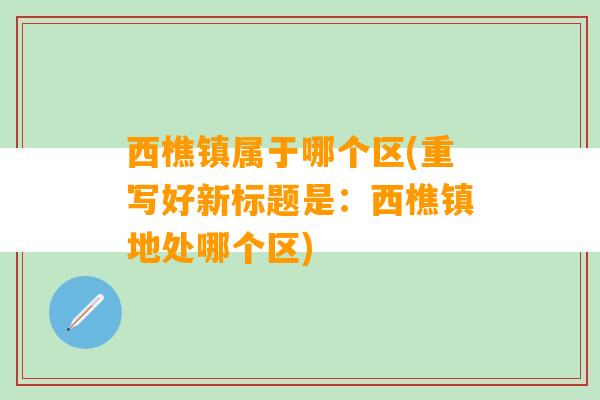 西樵镇属于哪个区(重写好新标题是：西樵镇地处哪个区)